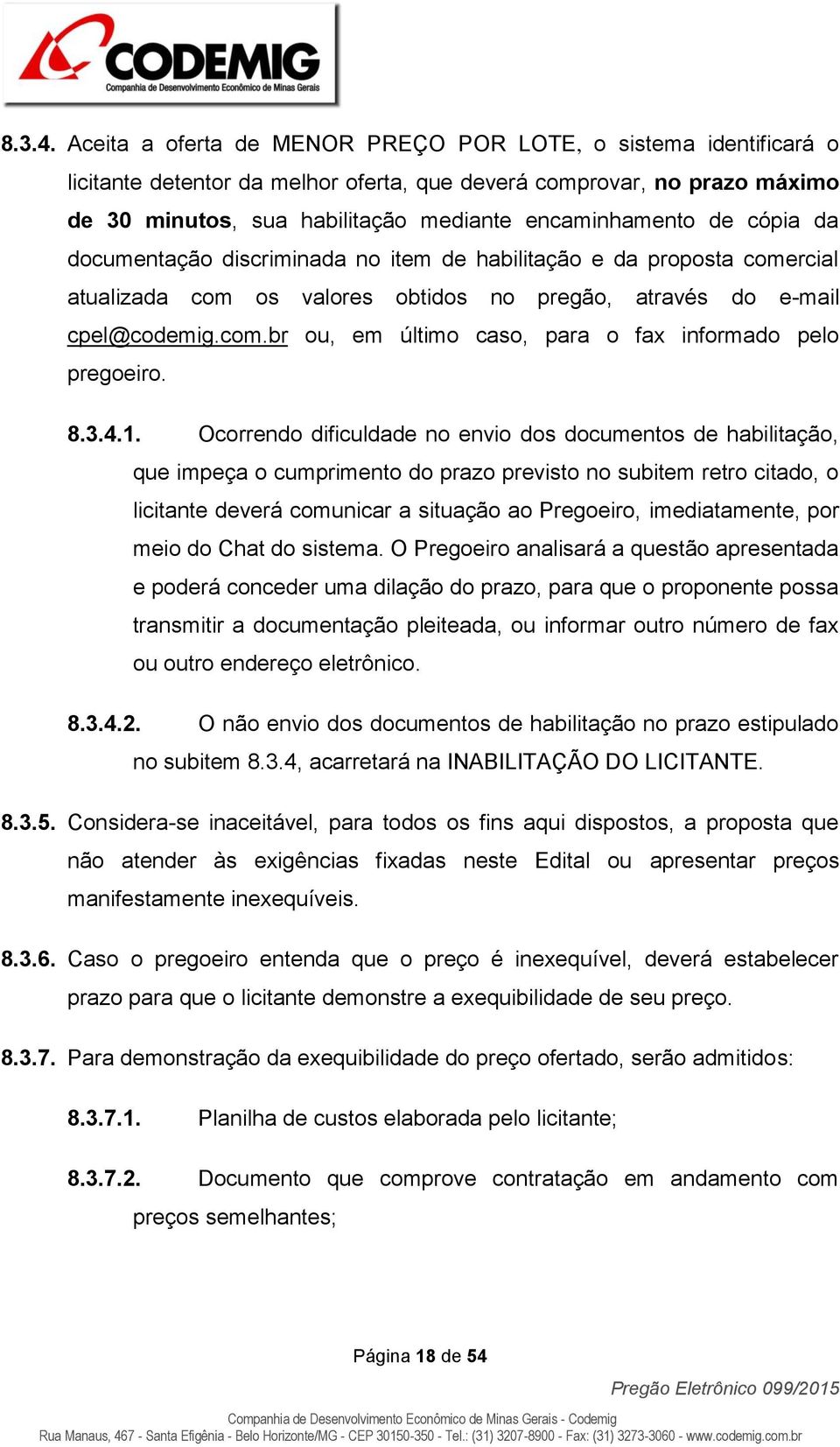 CODEMIG
Companhia de Desenvolvimento Econômico de Minas Gerais

8.3.4. Aceita a oferta de MENOR PREÇO POR LOTE, o sistema identificará o licitante detentor da melhor oferta, que deverá comprovar, no prazo máximo de 30 minutos, sua habilitação mediante encaminhamento de cópia da documentação discriminada no item de habilitação e da proposta comercial atualizada com os valores obtidos no pregão, através do e-mail cpel@codemig.com.br ou, em último caso, para o fax informado pelo pregoeiro.

8.3.4.1. Ocorrendo dificuldade no envio dos documentos de habilitação, que impeça o cumprimento do prazo previsto no subitem retro citado, o licitante deverá comunicar a situação ao Pregoeiro, imediatamente, por meio do Chat do sistema. O Pregoeiro analisará a questão apresentada e poderá conceder uma dilação do prazo, para que o proponente possa transmitir a documentação pleiteada, ou informar outro número de fax ou outro endereço eletrônico.

8.3.4.2. O não envio dos documentos de habilitação no prazo estipulado no subitem 8.3.4, acarretará na INABILITAÇÃO DO LICITANTE.

8.3.5. Considera-se inaceitável, para todos os fins aqui dispostos, a proposta que não atender às exigências fixadas neste Edital ou apresentar preços manifestamente inexequíveis.

8.3.6. Caso o pregoeiro entenda que o preço é inexequível, deverá estabelecer prazo para que o licitante demonstre a exequibilidade de seu preço.

8.3.7. Para demonstração da exequibilidade do preço ofertado, serão admitidos:

8.3.7.1. Planilha de custos elaborada pelo licitante;

8.3.7.2. Documento que comprove contratação em andamento com preços semelhantes;

Página 18 de 54

Pregão Eletrônico 099/2015

Companhia de Desenvolvimento Econômico de Minas Gerais - Codemig
Rua Manaus, 467 - Santa Efigênia - Belo Horizonte/MG - CEP 30150-350 - Tel.: (31) 3207-8900 - Fax: (31) 3273-3060 - www.codemig.com.br